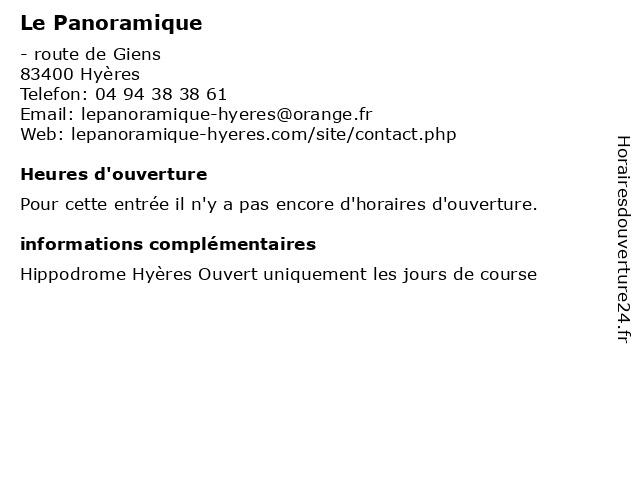 Le Panoramique

- route de Giens
83400 Hyères
Telefon: 04 94 38 38 61
Email: lepanoramique-hyeres@orange.fr
Web: lepanoramique-hyeres.com/site/contact.php

Heures d'ouverture

Pour cette entrée il n'y a pas encore d'horaires d'ouverture.

informations complémentaires

Hippodrome Hyères Ouvert uniquement les jours de course

Horairesdouverture24.fr